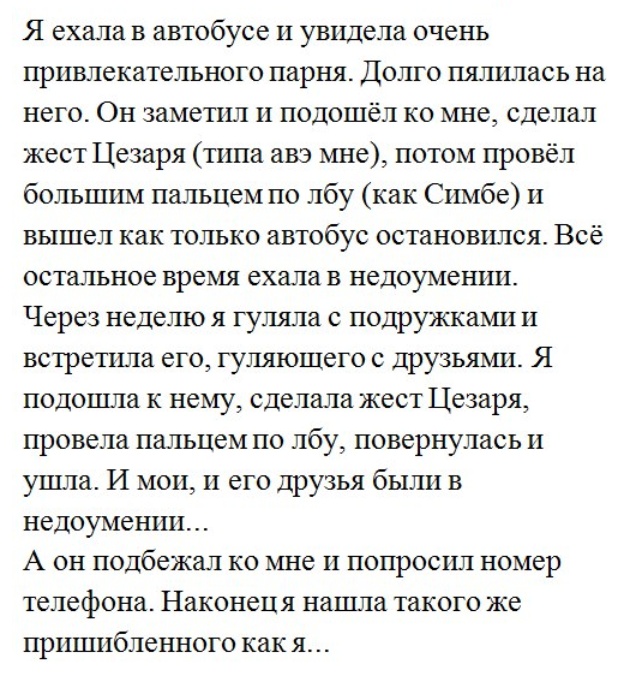 Я ехала в автобусе и увидела очень привлекательного парня. Долго пялилась на него. Он заметил и подошёл ко мне, сделал жест Цезаря (типа авэ мне), потом провёл большим пальцем по лбу (как Симбе) и вышел как только автобус остановился. Всё остальное время ехала в недоумении.
Через неделю я гуляла с подружками и встретила его, гуляющего с друзьями. Я подошла к нему, сделала жест Цезаря, провела пальцем по лбу, повернулась и ушла. И мои, и его друзья были в недоумении...
А он подбежал ко мне и попросил номер телефона. Наконец я нашла такого же пришибленного как я...